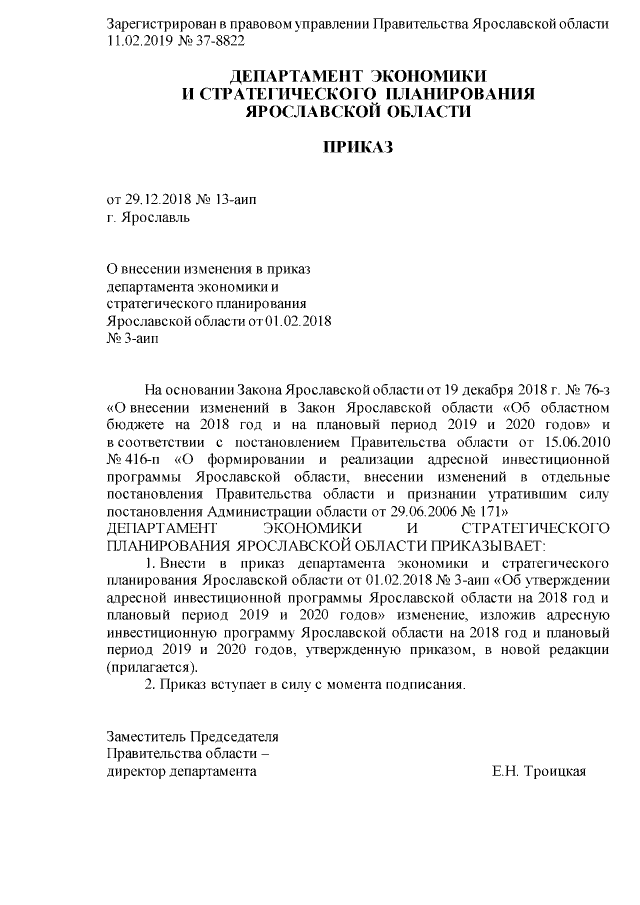 Зарегистрирован в правовом управлении Правительства Ярославской области 11.02.2019 № 37-8822

ДЕПАРТАМЕНТ ЭКОНОМИКИ
И СТРАТЕГИЧЕСКОГО ПЛАНИРОВАНИЯ
ЯРОСЛАВСКОЙ ОБЛАСТИ

ПРИКАЗ

от 29.12.2018 № 13-аип
г. Ярославль

О внесении изменения в приказ департамента экономики и стратегического планирования Ярославской области от 01.02.2018 № 3-аип

На основании Закона Ярославской области от 19 декабря 2018 г. № 76-з «О внесении изменений в Закон Ярославской области «Об областном бюджете на 2018 год и на плановый период 2019 и 2020 годов» и в соответствии с постановлением Правительства области от 15.06.2010 № 416-п «О формировании и реализации адресной инвестиционной программы Ярославской области, внесении изменений в отдельные постановления Правительства области и признании утратившим силу постановления Администрации области от 29.06.2006 № 171»
ДЕПАРТАМЕНТ ЭКОНОМИКИ И СТРАТЕГИЧЕСКОГО ПЛАНИРОВАНИЯ ЯРОСЛАВСКОЙ ОБЛАСТИ ПРИКАЗЫВАЕТ:

1. Внести в приказ департамента экономики и стратегического планирования Ярославской области от 01.02.2018 № 3-аип «Об утверждении адресной инвестиционной программы Ярославской области на 2018 год и плановый период 2019 и 2020 годов» изменение, изложив адресную инвестиционную программу Ярославской области на 2018 год и плановый период 2019 и 2020 годов, утвержденную приказом, в новой редакции (прилагается).

2. Приказ вступает в силу с момента подписания.

Заместитель Председателя Правительства области – директор департамента

Е.Н. Троицкая